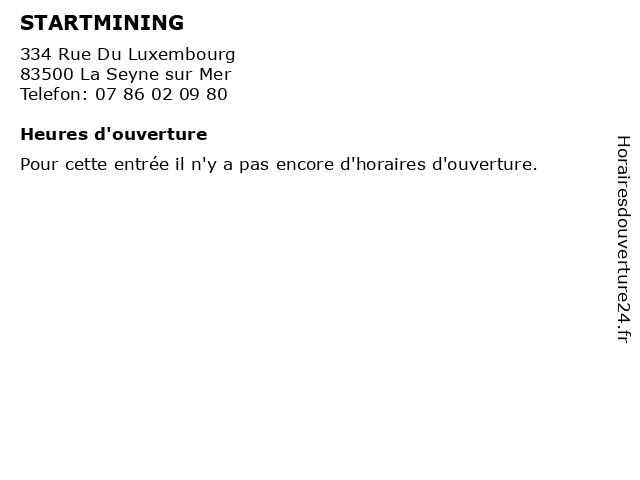 STARTMINING

334 Rue Du Luxembourg
83500 La Seyne sur Mer
Telefon: 07 86 02 09 80

Heures d'ouverture

Pour cette entrée il n'y a pas encore d'horaires d'ouverture.

Horairesdouverture24.fr